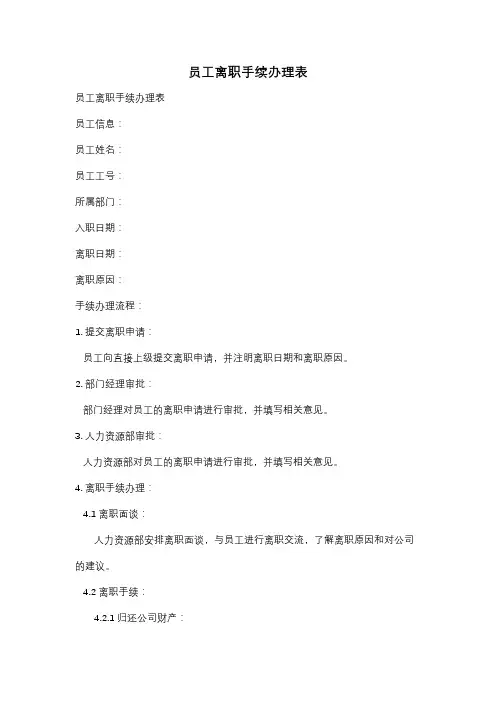 员工离职手续办理表

员工离职手续办理表

员工信息：

员工姓名：

员工工号：

所属部门：

入职日期：

离职日期：

离职原因：

手续办理流程：

1. 提交离职申请：

员工向直接上级提交离职申请，并注明离职日期和离职原因。

2. 部门经理审批：

部门经理对员工的离职申请进行审批，并填写相关意见。

3. 人力资源部审批：

人力资源部对员工的离职申请进行审批，并填写相关意见。

4. 离职手续办理：

4.1 离职面谈：

人力资源部安排离职面谈，与员工进行离职交流，了解离职原因和对公司的建议。

4.2 离职手续：

4.2.1 归还公司财产：